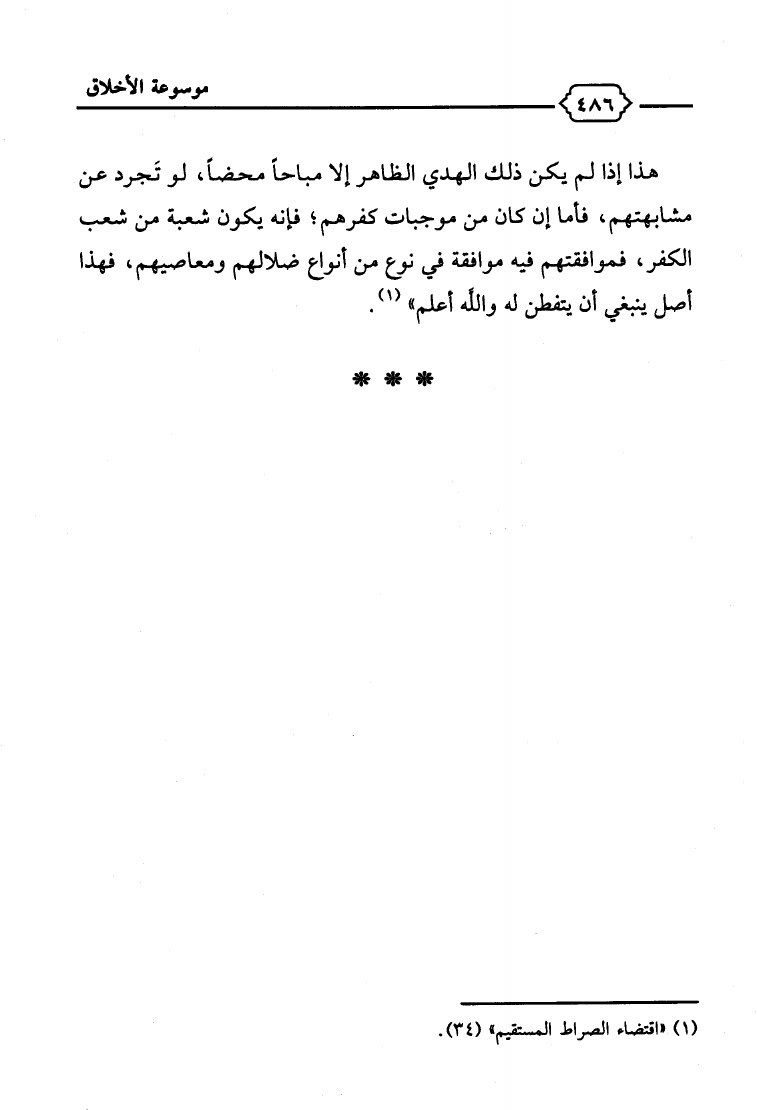 موسوعة الأخلاق ٤٨٦

هذا إذا لم يكن ذلك الهدي الظاهر إلا مباحاً محضاً، لو تَجرد عن مشابهتهم، فأما إن كان من موجبات كفرهم؛ فإنه يكون شعبة من شعب الكفر، فموافقتهم فيه موافقة في نوع من أنواع ضلالهم ومعاصيهم، فهذا أصل ينبغي أن يتفطن له والله أعلم» (١).

* * *

(١) «اقتضاء الصراط المستقيم» (٣٤).